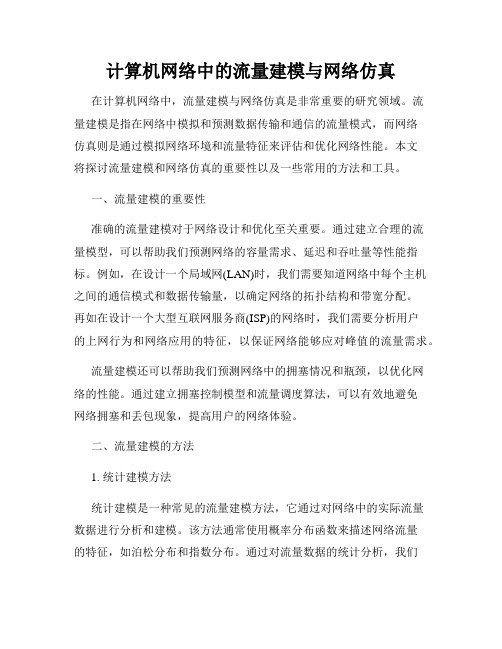 计算机网络中的流量建模与网络仿真

在计算机网络中，流量建模与网络仿真是非常重要的研究领域。流量建模是指在网络中模拟和预测数据传输和通信的流量模式，而网络仿真则是通过模拟网络环境和流量特征来评估和优化网络性能。本文将探讨流量建模和网络仿真的重要性以及一些常用的方法和工具。

一、流量建模的重要性

准确的流量建模对于网络设计和优化至关重要。通过建立合理的流量模型，可以帮助我们预测网络的容量需求、延迟和吞吐量等性能指标。例如，在设计一个局域网(LAN)时，我们需要知道网络中每个主机之间的通信模式和数据传输量，以确定网络的拓扑结构和带宽分配。再如在设计一个大型互联网服务商(ISP)的网络时，我们需要分析用户的上网行为和网络应用的特征，以保证网络能够应对峰值的流量需求。

流量建模还可以帮助我们预测网络中的拥塞情况和瓶颈，以优化网络的性能。通过建立拥塞控制模型和流量调度算法，可以有效地避免网络拥塞和丢包现象，提高用户的网络体验。

二、流量建模的方法

1. 统计建模方法

统计建模是一种常见的流量建模方法，它通过对网络中的实际流量数据进行分析和建模。该方法通常使用概率分布函数来描述网络流量的特征，如泊松分布和指数分布。通过对流量数据的统计分析，我们